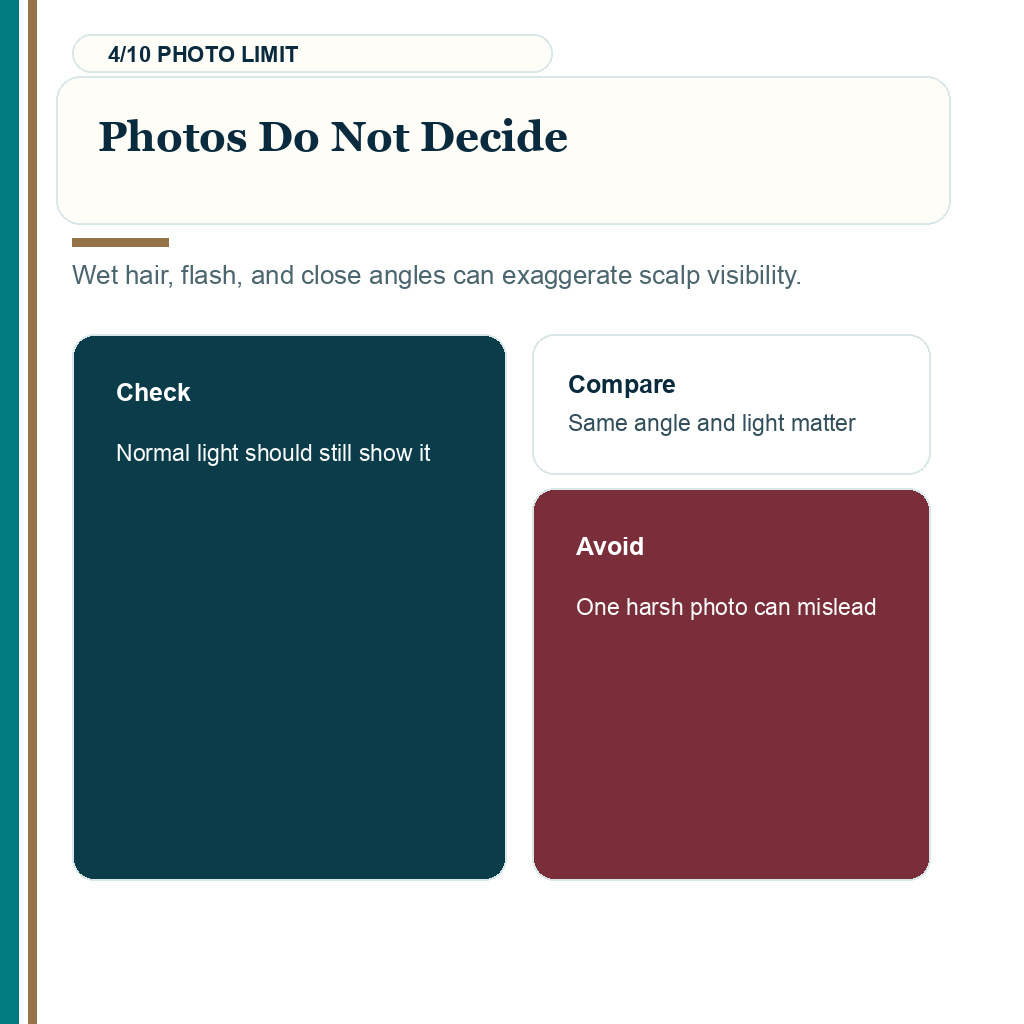 4/10 PHOTO LIMIT

Photos Do Not Decide

Wet hair, flash, and close angles can exaggerate scalp visibility.

Check

Normal light should still show it

Compare

Same angle and light matter

Avoid

One harsh photo can mislead